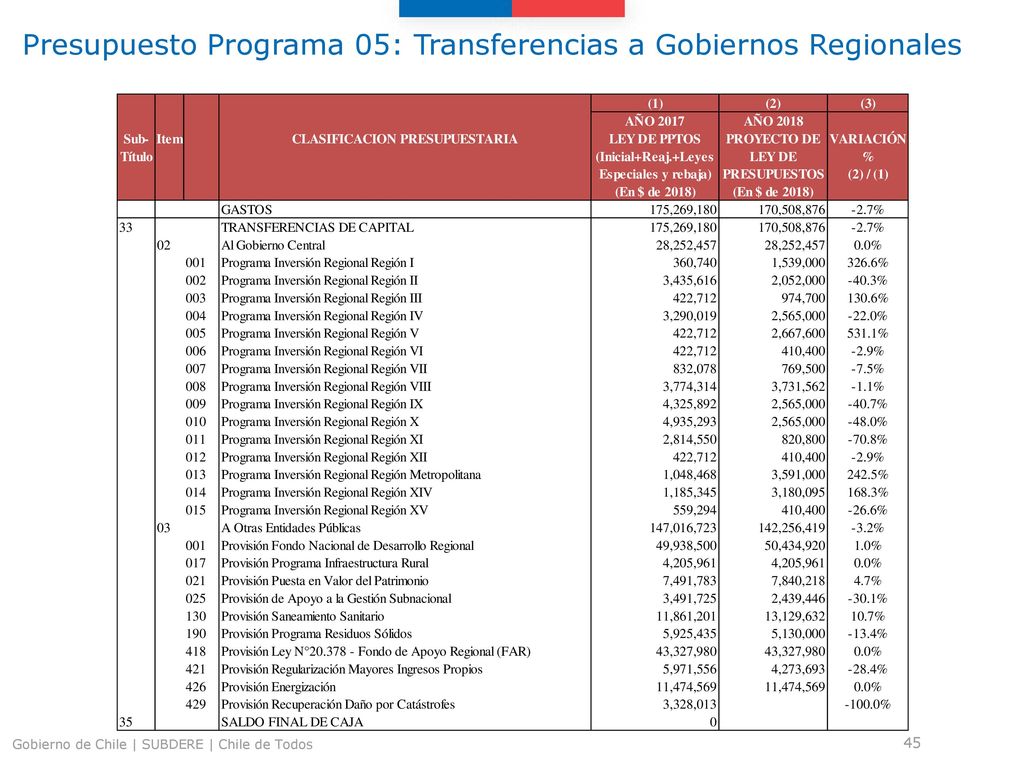 Presupuesto Programa 05: Transferencias a Gobiernos Regionales

| Sub-Título | Item | | CLASIFICACION PRESUPUESTARIA | (1) AÑO 2017 LEY DE PPTOS (Inicial+Reaj.+Leyes Especiales y rebaja) (En $ de 2018) | (2) AÑO 2018 PROYECTO DE LEY DE PRESUPUESTOS (En $ de 2018) | (3) VARIACIÓN % (2) / (1) |
|---|---|---|---|---|---|---|
| | | | GASTOS | 175,269,180 | 170,508,876 | -2.7% |
| 33 | | | TRANSFERENCIAS DE CAPITAL | 175,269,180 | 170,508,876 | -2.7% |
| | 02 | | Al Gobierno Central | 28,252,457 | 28,252,457 | 0.0% |
| | | 001 | Programa Inversión Regional Región I | 360,740 | 1,539,000 | 326.6% |
| | | 002 | Programa Inversión Regional Región II | 3,435,616 | 2,052,000 | -40.3% |
| | | 003 | Programa Inversión Regional Región III | 422,712 | 974,700 | 130.6% |
| | | 004 | Programa Inversión Regional Región IV | 3,290,019 | 2,565,000 | -22.0% |
| | | 005 | Programa Inversión Regional Región V | 422,712 | 2,667,600 | 531.1% |
| | | 006 | Programa Inversión Regional Región VI | 422,712 | 410,400 | -2.9% |
| | | 007 | Programa Inversión Regional Región VII | 832,078 | 769,500 | -7.5% |
| | | 008 | Programa Inversión Regional Región VIII | 3,774,314 | 3,731,562 | -1.1% |
| | | 009 | Programa Inversión Regional Región IX | 4,325,892 | 2,565,000 | -40.7% |
| | | 010 | Programa Inversión Regional Región X | 4,935,293 | 2,565,000 | -48.0% |
| | | 011 | Programa Inversión Regional Región XI | 2,814,550 | 820,800 | -70.8% |
| | | 012 | Programa Inversión Regional Región XII | 422,712 | 410,400 | -2.9% |
| | | 013 | Programa Inversión Regional Región Metropolitana | 1,048,468 | 3,591,000 | 242.5% |
| | | 014 | Programa Inversión Regional Región XIV | 1,185,345 | 3,180,095 | 168.3% |
| | | 015 | Programa Inversión Regional Región XV | 559,294 | 410,400 | -26.6% |
| | 03 | | A Otras Entidades Públicas | 147,016,723 | 142,256,419 | -3.2% |
| | | 001 | Provisión Fondo Nacional de Desarrollo Regional | 49,938,500 | 50,434,920 | 1.0% |
| | | 017 | Provisión Programa Infraestructura Rural | 4,205,961 | 4,205,961 | 0.0% |
| | | 021 | Provisión Puesta en Valor del Patrimonio | 7,491,783 | 7,840,218 | 4.7% |
| | | 025 | Provisión de Apoyo a la Gestión Subnacional | 3,491,725 | 2,439,446 | -30.1% |
| | | 130 | Provisión Saneamiento Sanitario | 11,861,201 | 13,129,632 | 10.7% |
| | | 190 | Provisión Programa Residuos Sólidos | 5,925,435 | 5,130,000 | -13.4% |
| | | 418 | Provisión Ley N°20.378 - Fondo de Apoyo Regional (FAR) | 43,327,980 | 43,327,980 | 0.0% |
| | | 421 | Provisión Regularización Mayores Ingresos Propios | 5,971,556 | 4,273,693 | -28.4% |
| | | 426 | Provisión Energización | 11,474,569 | 11,474,569 | 0.0% |
| | | 429 | Provisión Recuperación Daño por Catástrofes | 3,328,013 | | -100.0% |
| 35 | | | SALDO FINAL DE CAJA | 0 | | |

Gobierno de Chile | SUBDERE | Chile de Todos
45